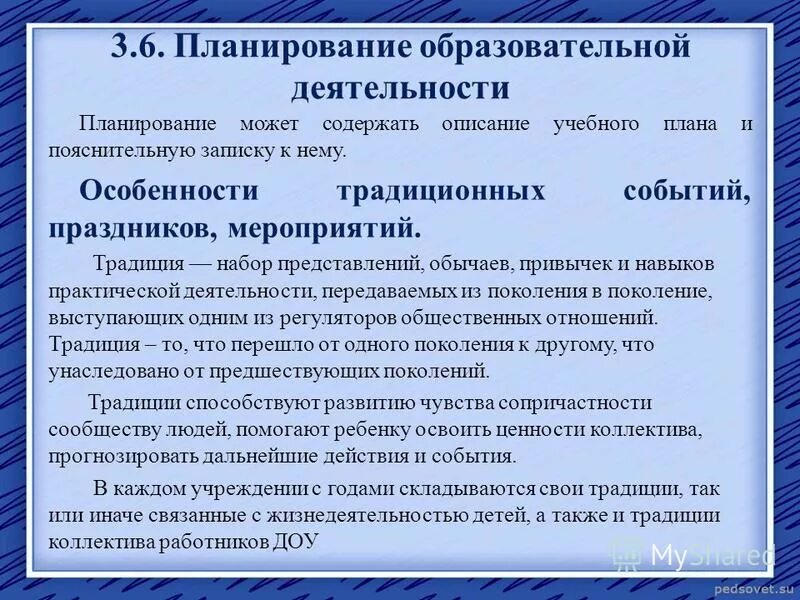 3.6. Планирование образовательной деятельности

Планирование может содержать описание учебного плана и пояснительную записку к нему.

Особенности традиционных событий, праздников, мероприятий.

Традиция — набор представлений, обычаев, привычек и навыков практической деятельности, передаваемых из поколения в поколение, выступающих одним из регуляторов общественных отношений. Традиция – то, что перешло от одного поколения к другому, что унаследовано от предшествующих поколений.

Традиции способствуют развитию чувства сопричастности сообществу людей, помогают ребенку освоить ценности коллектива, прогнозировать дальнейшие действия и события.

В каждом учреждении с годами складываются свои традиции, так или иначе связанные с жизнедеятельностью детей, а также и традиции коллектива работников ДОУ

MyShared

pedsovet.su